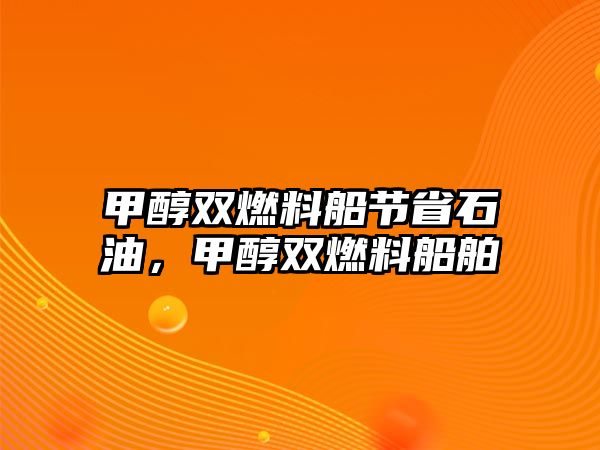 甲醇双燃料船节省石油，甲醇双燃料船舶